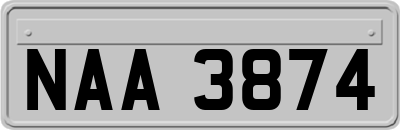 NAA 3874